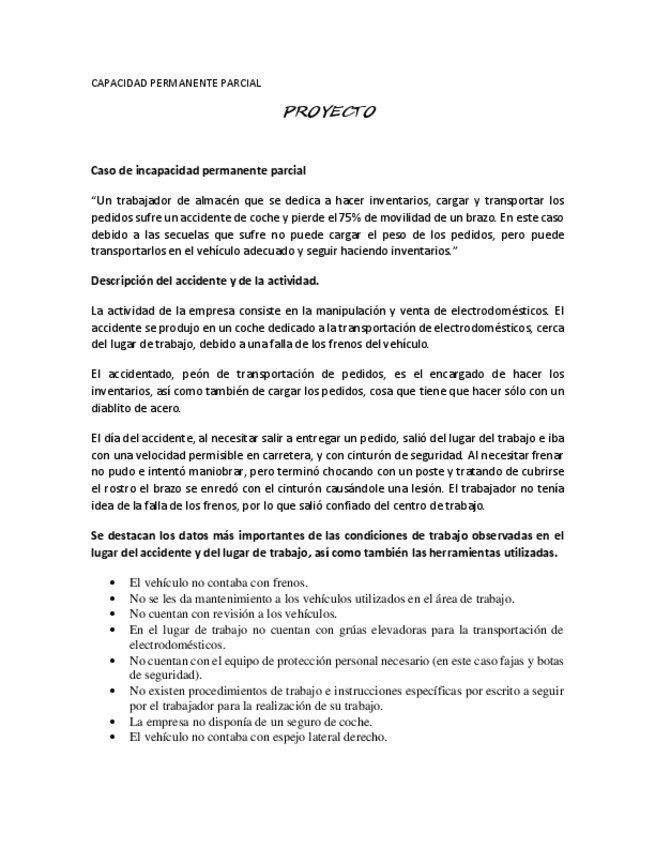 CAPACIDAD PERMANENTE PARCIAL

PROYECTO

Caso de incapacidad permanente parcial

"Un trabajador de almacén que se dedica a hacer inventarios, cargar y transportar los pedidos sufre un accidente de coche y pierde el 75% de movilidad de un brazo. En este caso debido a las secuelas que sufre no puede cargar el peso de los pedidos, pero puede transportarlos en el vehículo adecuado y seguir haciendo inventarios."

Descripción del accidente y de la actividad.

La actividad de la empresa consiste en la manipulación y venta de electrodomésticos. El accidente se produjo en un coche dedicado a la transportación de electrodomésticos, cerca del lugar de trabajo, debido a una falla de los frenos del vehículo.

El accidentado, peón de transportación de pedidos, es el encargado de hacer los inventarios, así como también de cargar los pedidos, cosa que tiene que hacer sólo con un diablito de acero.

El día del accidente, al necesitar salir a entregar un pedido, salió del lugar del trabajo e iba con una velocidad permisible en carretera, y con cinturón de seguridad. Al necesitar frenar no pudo e intentó maniobrar, pero terminó chocando con un poste y tratando de cubrirse el rostro el brazo se enredó con el cinturón causándole una lesión. El trabajador no tenía idea de la falla de los frenos, por lo que salió confiado del centro de trabajo.

Se destacan los datos más importantes de las condiciones de trabajo observadas en el lugar del accidente y del lugar de trabajo, así como también las herramientas utilizadas.

• El vehículo no contaba con frenos.
• No se les da mantenimiento a los vehículos utilizados en el área de trabajo.
• No cuentan con revisión a los vehículos.
• En el lugar de trabajo no cuentan con grúas elevadoras para la transportación de electrodomésticos.
• No cuentan con el equipo de protección personal necesario (en este caso fajas y botas de seguridad).
• No existen procedimientos de trabajo e instrucciones específicas por escrito a seguir por el trabajador para la realización de su trabajo.
• La empresa no disponía de un seguro de coche.
• El vehículo no contaba con espejo lateral derecho.